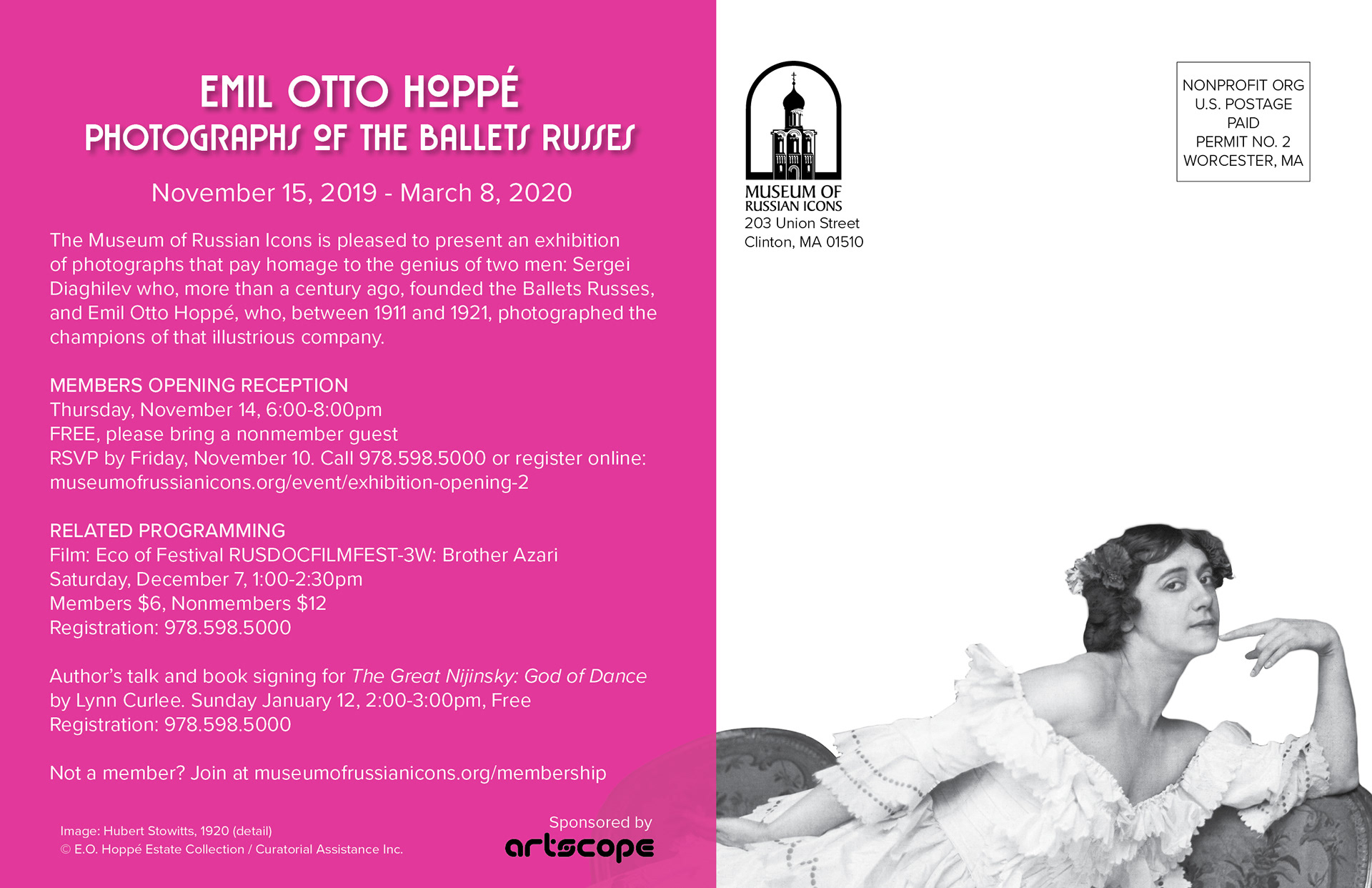 EMIL OTTO HOPPÉ
PHOTOGRAPHS OF THE BALLETS RUSSES

November 15, 2019 - March 8, 2020

The Museum of Russian Icons is pleased to present an exhibition of photographs that pay homage to the genius of two men: Sergei Diaghilev who, more than a century ago, founded the Ballets Russes, and Emil Otto Hoppé, who, between 1911 and 1921, photographed the champions of that illustrious company.

MEMBERS OPENING RECEPTION
Thursday, November 14, 6:00-8:00pm
FREE, please bring a nonmember guest
RSVP by Friday, November 10. Call 978.598.5000 or register online: museumofrussianicons.org/event/exhibition-opening-2

RELATED PROGRAMMING
Film: Eco of Festival RUSDOCFILMFEST-3W: Brother Azari
Saturday, December 7, 1:00-2:30pm
Members $6, Nonmembers $12
Registration: 978.598.5000

Author's talk and book signing for The Great Nijinsky: God of Dance by Lynn Curlee. Sunday January 12, 2:00-3:00pm, Free
Registration: 978.598.5000

Not a member? Join at museumofrussianicons.org/membership

Image: Hubert Stowitts, 1920 (detail)
© E.O. Hoppé Estate Collection / Curatorial Assistance Inc.

Sponsored by
artscope

MUSEUM OF
RUSSIAN ICONS
203 Union Street
Clinton, MA 01510

NONPROFIT ORG
U.S. POSTAGE
PAID
PERMIT NO. 2
WORCESTER, MA